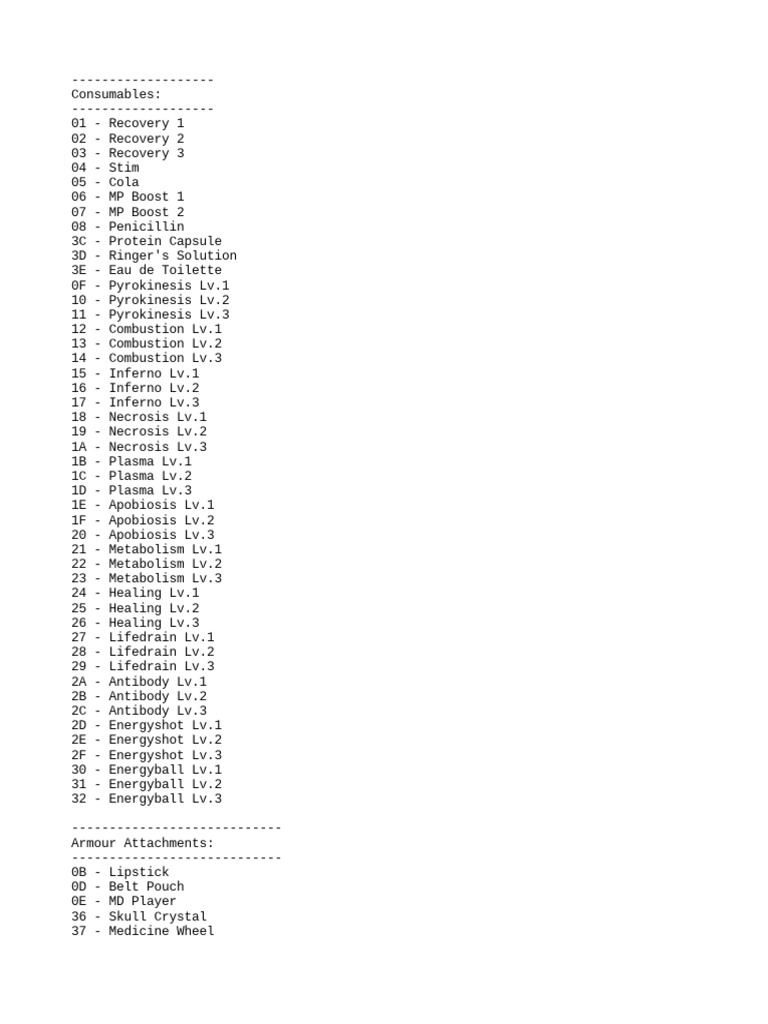 -------------------
Consumables:
-------------------
01 - Recovery 1
02 - Recovery 2
03 - Recovery 3
04 - Stim
05 - Cola
06 - MP Boost 1
07 - MP Boost 2
08 - Penicillin
3C - Protein Capsule
3D - Ringer's Solution
3E - Eau de Toilette
0F - Pyrokinesis Lv.1
10 - Pyrokinesis Lv.2
11 - Pyrokinesis Lv.3
12 - Combustion Lv.1
13 - Combustion Lv.2
14 - Combustion Lv.3
15 - Inferno Lv.1
16 - Inferno Lv.2
17 - Inferno Lv.3
18 - Necrosis Lv.1
19 - Necrosis Lv.2
1A - Necrosis Lv.3
1B - Plasma Lv.1
1C - Plasma Lv.2
1D - Plasma Lv.3
1E - Apobiosis Lv.1
1F - Apobiosis Lv.2
20 - Apobiosis Lv.3
21 - Metabolism Lv.1
22 - Metabolism Lv.2
23 - Metabolism Lv.3
24 - Healing Lv.1
25 - Healing Lv.2
26 - Healing Lv.3
27 - Lifedrain Lv.1
28 - Lifedrain Lv.2
29 - Lifedrain Lv.3
2A - Antibody Lv.1
2B - Antibody Lv.2
2C - Antibody Lv.3
2D - Energyshot Lv.1
2E - Energyshot Lv.2
2F - Energyshot Lv.3
30 - Energyball Lv.1
31 - Energyball Lv.2
32 - Energyball Lv.3

----------------------------
Armour Attachments:
----------------------------
0B - Lipstick
0D - Belt Pouch
0E - MD Player
36 - Skull Crystal
37 - Medicine Wheel